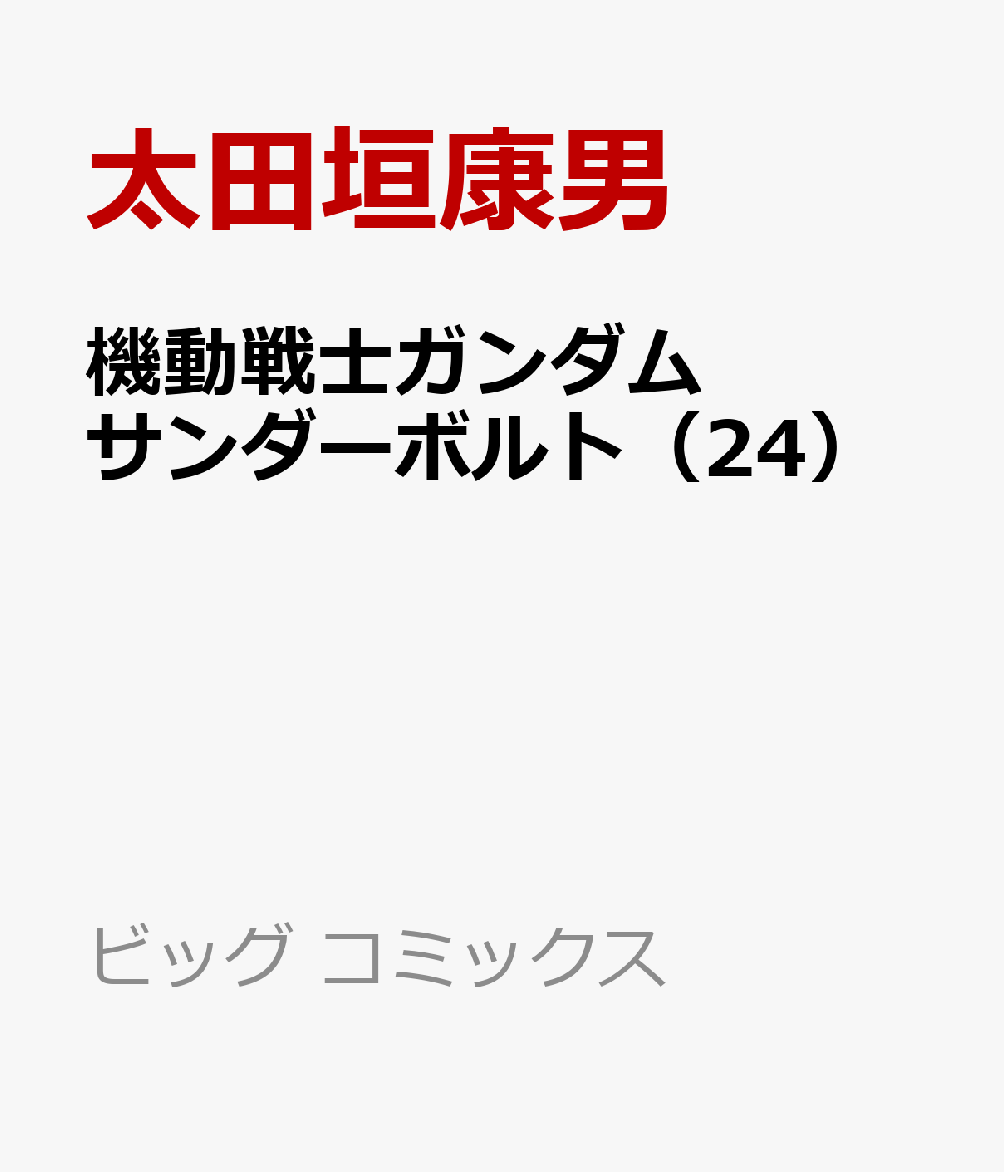 太田垣康男

機動戦士ガンダム
サンダーボルト（24）

ビッグ コミックス